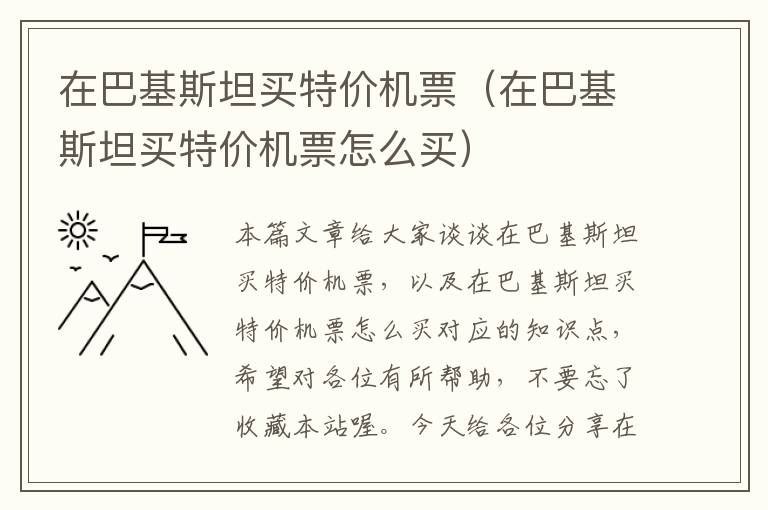 在巴基斯坦买特价机票（在巴基斯坦买特价机票怎么买）

本篇文章给大家谈谈在巴基斯坦买特价机票，以及在巴基斯坦买特价机票怎么买对应的知识点，希望对各位有所帮助，不要忘了收藏本站喔。今天给各位分享在